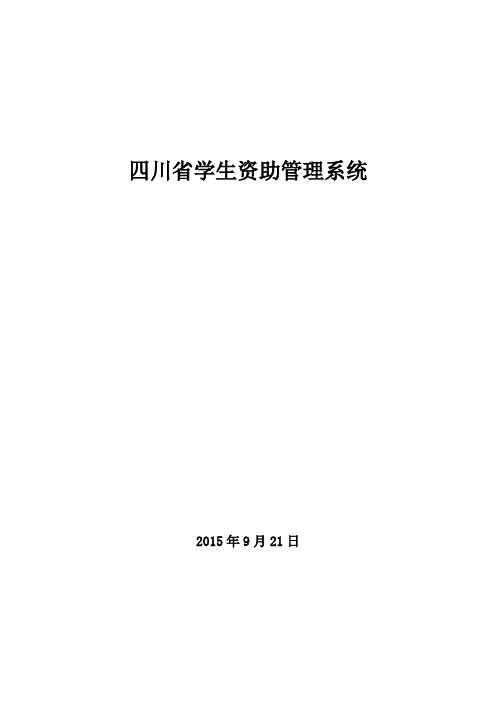 四川省学生资助管理系统

2015 年 9 月 21 日